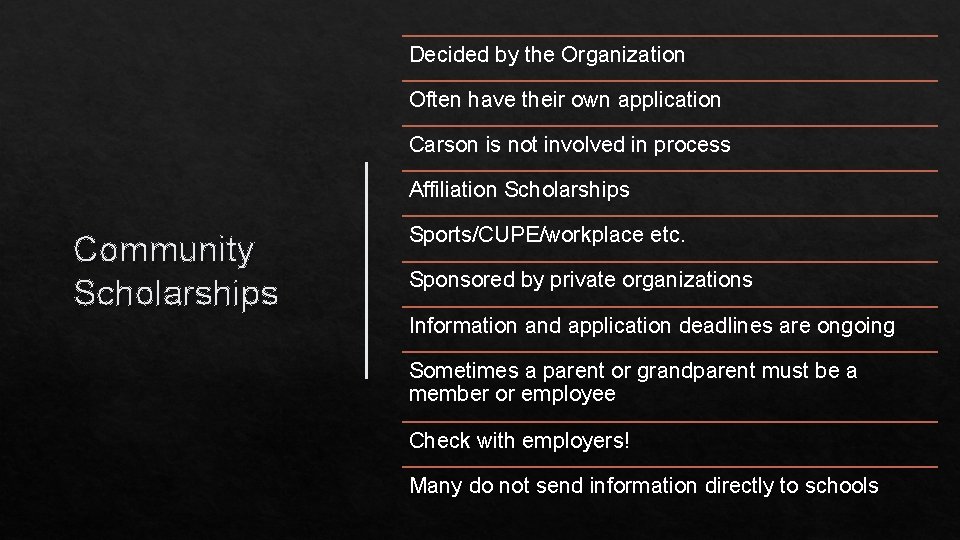 Community Scholarships

Decided by the Organization

Often have their own application

Carson is not involved in process

Affiliation Scholarships

Sports/CUPE/workplace etc.

Sponsored by private organizations

Information and application deadlines are ongoing

Sometimes a parent or grandparent must be a member or employee

Check with employers!

Many do not send information directly to schools